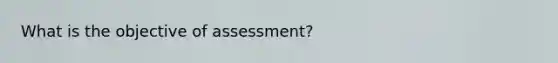 What is the objective of assessment?